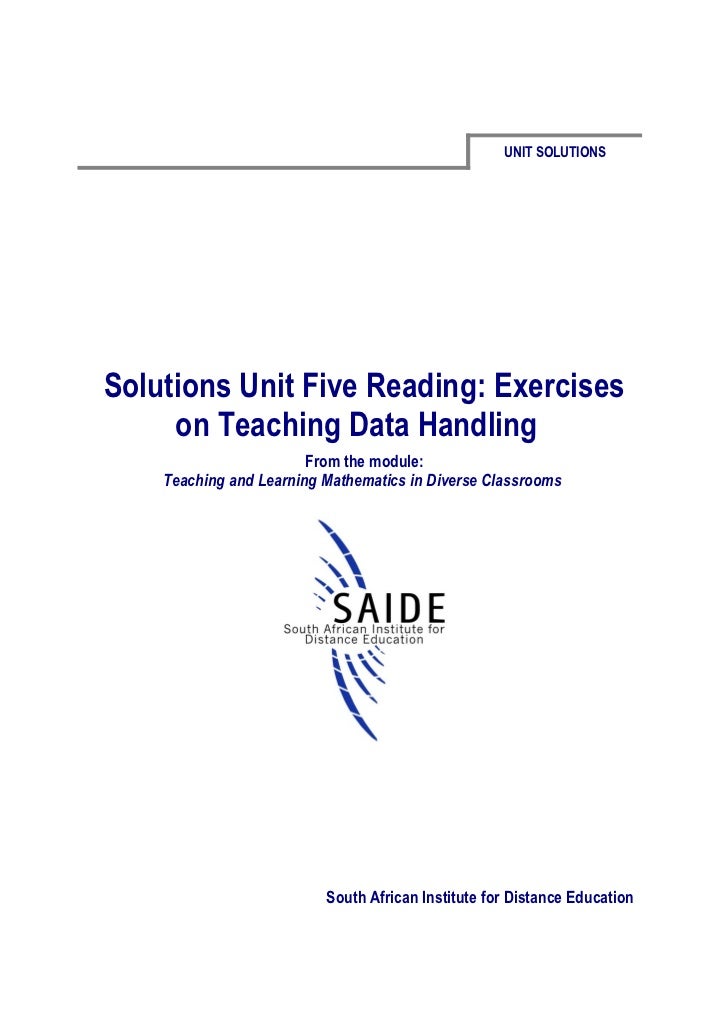 UNIT SOLUTIONS

Solutions Unit Five Reading: Exercises on Teaching Data Handling

From the module:
Teaching and Learning Mathematics in Diverse Classrooms

SAIDE
South African Institute for Distance Education

South African Institute for Distance Education